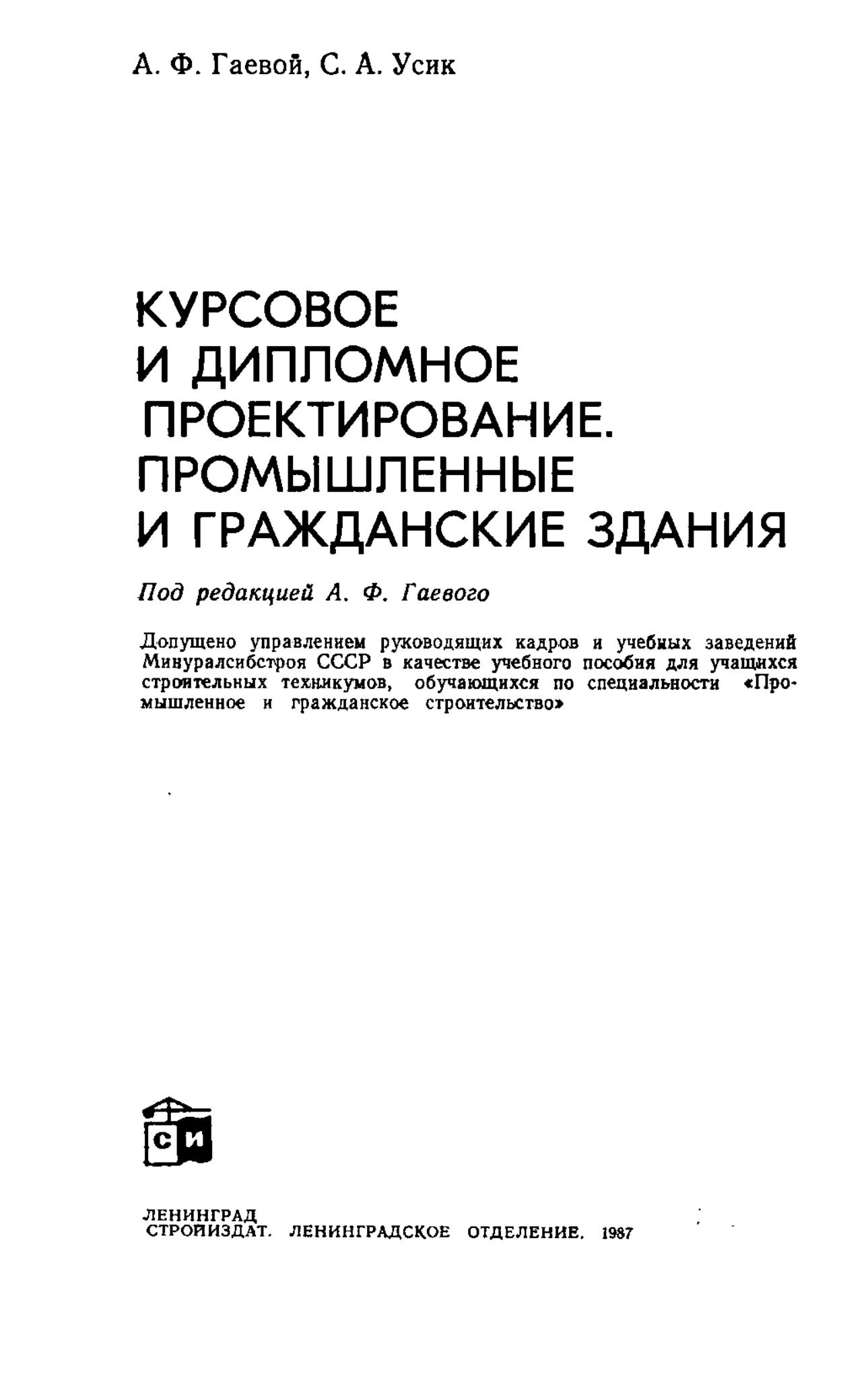 А. Ф. Гаевой, С. А. Усик

КУРСОВОЕ И ДИПЛОМНОЕ ПРОЕКТИРОВАНИЕ. ПРОМЫШЛЕННЫЕ И ГРАЖДАНСКИЕ ЗДАНИЯ

Под редакцией А. Ф. Гаевого

Допущено управлением руководящих кадров и учебных заведений Минуралсибстроя СССР в качестве учебного пособия для учащихся строительных техникумов, обучающихся по специальности «Промышленное и гражданское строительство»

СИ

ЛЕНИНГРАД
СТРОЙИЗДАТ. ЛЕНИНГРАДСКОЕ ОТДЕЛЕНИЕ. 1987